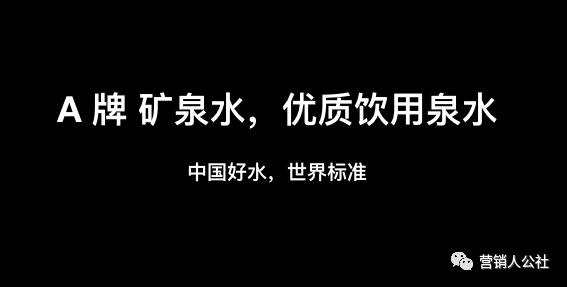 A 牌 矿泉水，优质饮用泉水

中国好水，世界标准

营销人公社